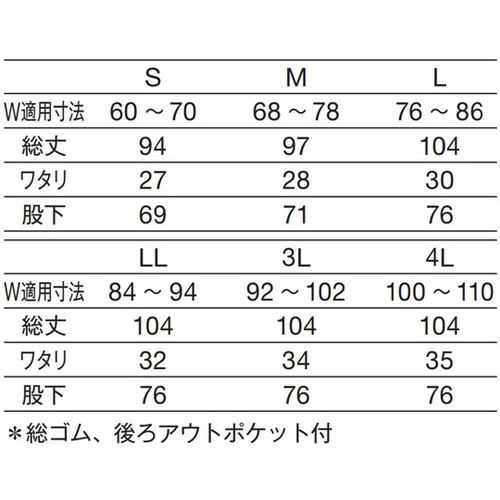 | | S | M | L |
|---|---|---|---|
| W適用寸法 | 60 ～ 70 | 68 ～ 78 | 76 ～ 86 |
| 総丈 | 94 | 97 | 104 |
| ワタリ | 27 | 28 | 30 |
| 股下 | 69 | 71 | 76 |

| | LL | 3L | 4L |
|---|---|---|---|
| W適用寸法 | 84 ～ 94 | 92 ～ 102 | 100 ～ 110 |
| 総丈 | 104 | 104 | 104 |
| ワタリ | 32 | 34 | 35 |
| 股下 | 76 | 76 | 76 |

＊総ゴム、後ろアウトポケット付